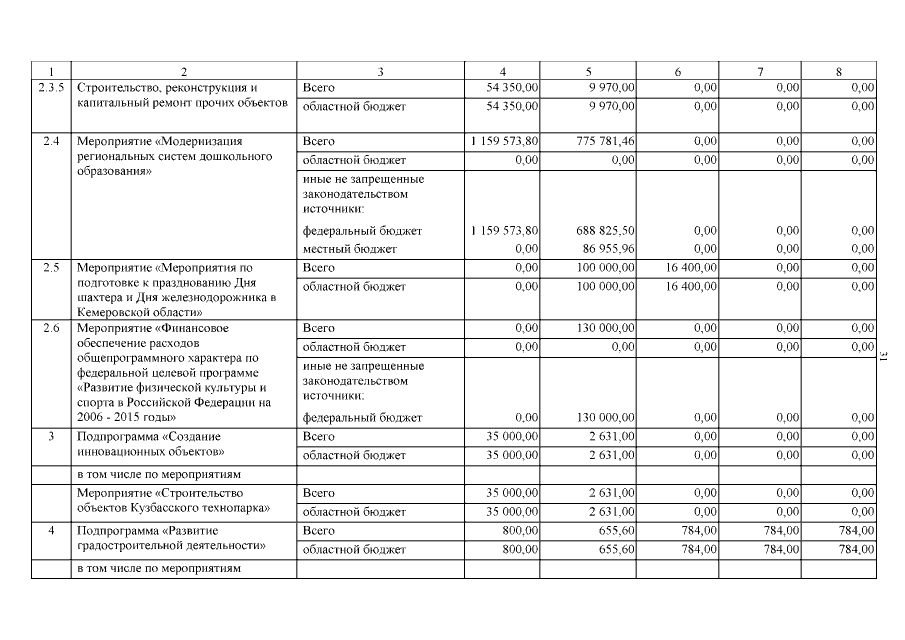 | 1 | 2 | 3 | 4 | 5 | 6 | 7 | 8 |
|---|---|---|---|---|---|---|---|
| 2.3.5 | Строительство, реконструкция и капитальный ремонт прочих объектов | Всего | 54 350,00 | 9 970,00 | 0,00 | 0,00 | 0,00 |
| | | областной бюджет | 54 350,00 | 9 970,00 | 0,00 | 0,00 | 0,00 |
| 2.4 | Мероприятие «Модернизация региональных систем дошкольного образования» | Всего | 1 159 573,80 | 775 781,46 | 0,00 | 0,00 | 0,00 |
| | | областной бюджет | 0,00 | 0,00 | 0,00 | 0,00 | 0,00 |
| | | иные не запрещенные законодательством источники: | | | | | |
| | | федеральный бюджет | 1 159 573,80 | 688 825,50 | 0,00 | 0,00 | 0,00 |
| | | местный бюджет | 0,00 | 86 955,96 | 0,00 | 0,00 | 0,00 |
| 2.5 | Мероприятие «Мероприятия по подготовке к празднованию Дня шахтера и Дня железнодорожника в Кемеровской области» | Всего | 0,00 | 100 000,00 | 16 400,00 | 0,00 | 0,00 |
| | | областной бюджет | 0,00 | 100 000,00 | 16 400,00 | 0,00 | 0,00 |
| 2.6 | Мероприятие «Финансовое обеспечение расходов общепрограммного характера по федеральной целевой программе «Развитие физической культуры и спорта в Российской Федерации на 2006 - 2015 годы» | Всего | 0,00 | 130 000,00 | 0,00 | 0,00 | 0,00 |
| | | областной бюджет | 0,00 | 0,00 | 0,00 | 0,00 | 0,00 |
| | | иные не запрещенные законодательством источники: | | | | | |
| | | федеральный бюджет | 0,00 | 130 000,00 | 0,00 | 0,00 | 0,00 |
| 3 | Подпрограмма «Создание инновационных объектов» | Всего | 35 000,00 | 2 631,00 | 0,00 | 0,00 | 0,00 |
| | | областной бюджет | 35 000,00 | 2 631,00 | 0,00 | 0,00 | 0,00 |
| | в том числе по мероприятиям | | | | | | |
| | Мероприятие «Строительство объектов Кузбасского технопарка» | Всего | 35 000,00 | 2 631,00 | 0,00 | 0,00 | 0,00 |
| | | областной бюджет | 35 000,00 | 2 631,00 | 0,00 | 0,00 | 0,00 |
| 4 | Подпрограмма «Развитие градостроительной деятельности» | Всего | 800,00 | 655,60 | 784,00 | 784,00 | 784,00 |
| | | областной бюджет | 800,00 | 655,60 | 784,00 | 784,00 | 784,00 |
| | в том числе по мероприятиям | | | | | | |

31